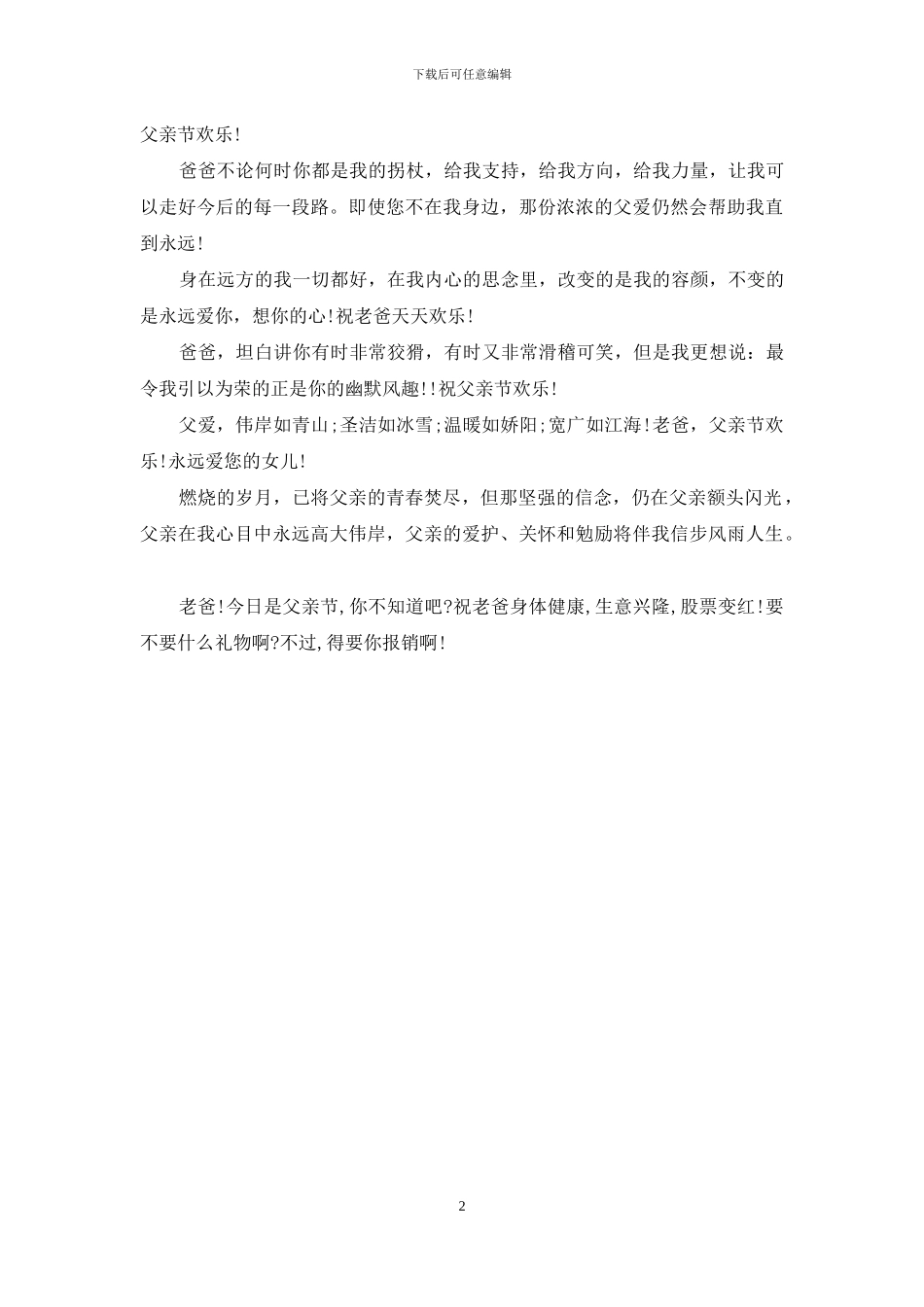 下载后可任意编辑

父亲节欢乐!

爸爸不论何时你都是我的拐杖，给我支持，给我方向，给我力量，让我可以走好今后的每一段路。即使您不在我身边，那份浓浓的父爱仍然会帮助我直到永远!

身在远方的我一切都好，在我内心的思念里，改变的是我的容颜，不变的是永远爱你，想你的心!祝老爸天天欢乐!

爸爸，坦白讲你有时非常狡猾，有时又非常滑稽可笑，但是我更想说：最令我引以为荣的正是你的幽默风趣!!祝父亲节欢乐!

父爱，伟岸如青山;圣洁如冰雪;温暖如娇阳;宽广如江海!老爸，父亲节欢乐!永远爱您的女儿!

燃烧的岁月，已将父亲的青春焚尽，但那坚强的信念，仍在父亲额头闪光，父亲在我心目中永远高大伟岸，父亲的爱护、关怀和勉励将伴我信步风雨人生。

老爸!今日是父亲节,你不知道吧?祝老爸身体健康,生意兴隆,股票变红!要不要什么礼物啊?不过,得要你报销啊!

2